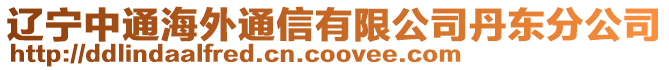 辽宁中通海外通信有限公司丹东分公司
http://ddlindaalfred.cn.coovee.com